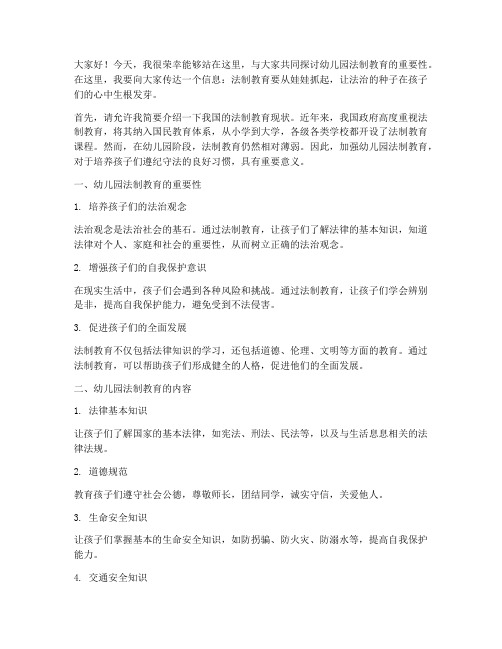 大家好！今天，我很荣幸能够站在这里，与大家共同探讨幼儿园法制教育的重要性。在这里，我要向大家传达一个信息：法制教育要从娃娃抓起，让法治的种子在孩子们的心中生根发芽。

首先，请允许我简要介绍一下我国的法制教育现状。近年来，我国政府高度重视法制教育，将其纳入国民教育体系，从小学到大学，各级各类学校都开设了法制教育课程。然而，在幼儿园阶段，法制教育仍然相对薄弱。因此，加强幼儿园法制教育，对于培养孩子们遵纪守法的良好习惯，具有重要意义。

一、幼儿园法制教育的重要性

1. 培养孩子们的法治观念

法治观念是法治社会的基石。通过法制教育，让孩子们了解法律的基本知识，知道法律对个人、家庭和社会的重要性，从而树立正确的法治观念。

2. 增强孩子们的自我保护意识

在现实生活中，孩子们会遇到各种风险和挑战。通过法制教育，让孩子们学会辨别是非，提高自我保护能力，避免受到不法侵害。

3. 促进孩子们的全面发展

法制教育不仅包括法律知识的学习，还包括道德、伦理、文明等方面的教育。通过法制教育，可以帮助孩子们形成健全的人格，促进他们的全面发展。

二、幼儿园法制教育的内容

1. 法律基本知识

让孩子们了解国家的基本法律，如宪法、刑法、民法等，以及与生活息息相关的法律法规。

2. 道德规范

教育孩子们遵守社会公德，尊敬师长，团结同学，诚实守信，关爱他人。

3. 生命安全知识

让孩子们掌握基本的生命安全知识，如防拐骗、防火灾、防溺水等，提高自我保护能力。

4. 交通安全知识